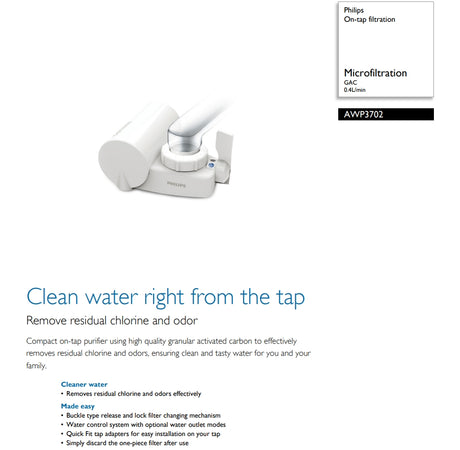 Philips
On-tap filtration

Microfiltration
GAC
0.4L/min

AWP3702

PHILIPS

Clean water right from the tap

Remove residual chlorine and odor

Compact on-tap purifier using high quality granular activated carbon to effectively removes residual chlorine and odors, ensuring clean and tasty water for you and your family.

Cleaner water
• Removes residual chlorine and odors effectively

Made easy
• Buckle type release and lock filter changing mechanism
• Water control system with optional water outlet modes
• Quick Fit tap adapters for easy installation on your tap
• Simply discard the one-piece filter after use